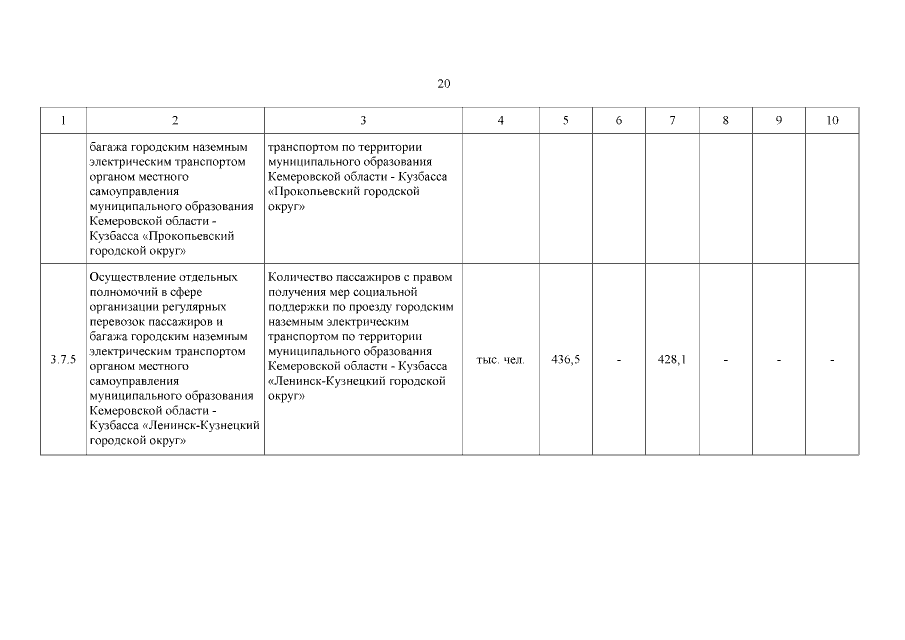 20

| 1 | 2 | 3 | 4 | 5 | 6 | 7 | 8 | 9 | 10 |
|---|---|---|---|---|---|---|---|---|---|
| | багажа городским наземным электрическим транспортом органом местного самоуправления муниципального образования Кемеровской области - Кузбасса «Прокопьевский городской округ» | транспортом по территории муниципального образования Кемеровской области - Кузбасса «Прокопьевский городской округ» | | | | | | | |
| 3.7.5 | Осуществление отдельных полномочий в сфере организации регулярных перевозок пассажиров и багажа городским наземным электрическим транспортом органом местного самоуправления муниципального образования Кемеровской области - Кузбасса «Ленинск-Кузнецкий городской округ» | Количество пассажиров с правом получения мер социальной поддержки по проезду городским наземным электрическим транспортом по территории муниципального образования Кемеровской области - Кузбасса «Ленинск-Кузнецкий городской округ» | тыс. чел. | 436,5 | - | 428,1 | - | - | - |